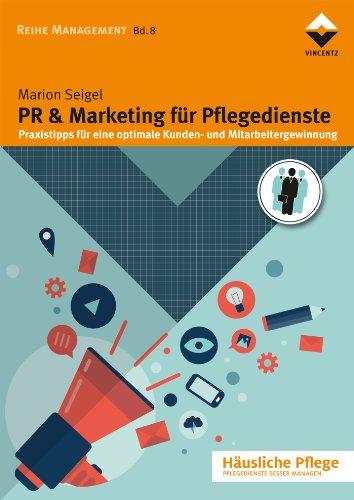 REIHE MANAGEMENT Bd. 8

VINCENTZ

Marion Seigel

PR & Marketing für Pflegedienste

Praxistipps für eine optimale Kunden- und Mitarbeitergewinnung

Häusliche Pflege

PFLEGEDIENSTE BESSER MANAGEN.